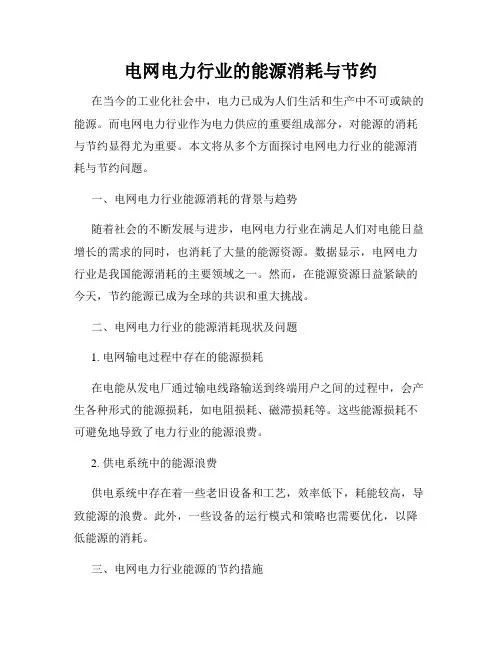 电网电力行业的能源消耗与节约

在当今的工业化社会中，电力已成为人们生活和生产中不可或缺的能源。而电网电力行业作为电力供应的重要组成部分，对能源的消耗与节约显得尤为重要。本文将从多个方面探讨电网电力行业的能源消耗与节约问题。

一、电网电力行业能源消耗的背景与趋势

随着社会的不断发展与进步，电网电力行业在满足人们对电能日益增长的需求的同时，也消耗了大量的能源资源。数据显示，电网电力行业是我国能源消耗的主要领域之一。然而，在能源资源日益紧缺的今天，节约能源已成为全球的共识和重大挑战。

二、电网电力行业的能源消耗现状及问题

1. 电网输电过程中存在的能源损耗

在电能从发电厂通过输电线路输送到终端用户之间的过程中，会产生各种形式的能源损耗，如电阻损耗、磁滞损耗等。这些能源损耗不可避免地导致了电力行业的能源浪费。

2. 供电系统中的能源浪费

供电系统中存在着一些老旧设备和工艺，效率低下，耗能较高，导致能源的浪费。此外，一些设备的运行模式和策略也需要优化，以降低能源的消耗。

三、电网电力行业能源的节约措施